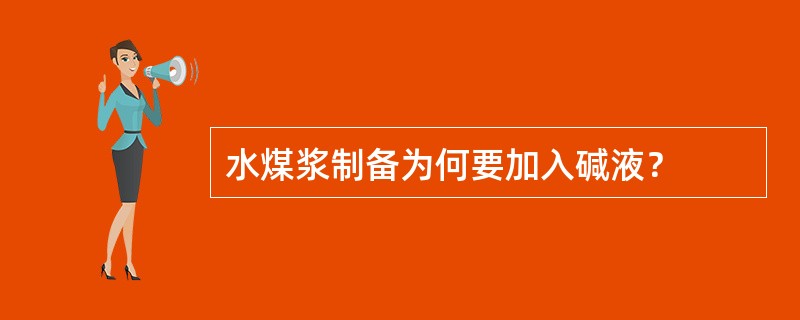 水煤浆制备为何要加入碱液？